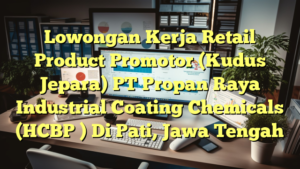 Lowongan Kerja Retail Product Promotor (Kudus Jepara) PT Propan Raya Industrial Coating Chemicals (HCBP ) Di Pati, Jawa Tengah